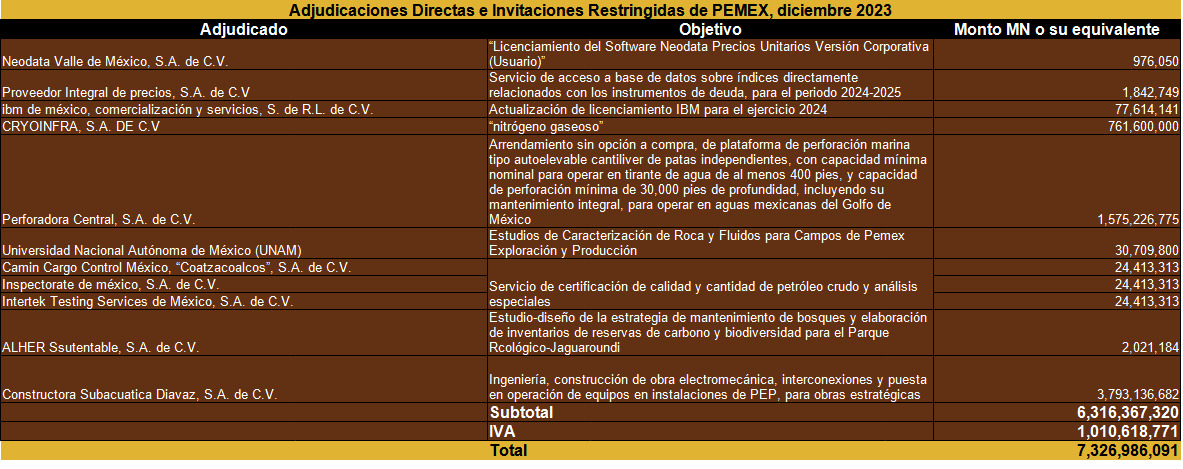 Adjudicaciones Directas e Invitaciones Restringidas de PEMEX, diciembre 2023

| Adjudicado | Objetivo | Monto MN o su equivalente |
|---|---|---|
| Neodata Valle de México, S.A. de C.V. | "Licenciamiento del Software Neodata Precios Unitarios Versión Corporativa (Usuario)" | 976,050 |
| Proveedor Integral de precios, S.A. de C.V | Servicio de acceso a base de datos sobre índices directamente relacionados con los instrumentos de deuda, para el periodo 2024-2025 | 1,842,749 |
| ibm de méxico, comercialización y servicios, S. de R.L. de C.V. | Actualización de licenciamiento IBM para el ejercicio 2024 | 77,614,141 |
| CRYOINFRA, S.A. DE C.V | "nitrógeno gaseoso" | 761,600,000 |
| Perforadora Central, S.A. de C.V. | Arrendamiento sin opción a compra, de plataforma de perforación marina tipo autoelevable cantiliver de patas independientes, con capacidad mínima nominal para operar en tirante de agua de al menos 400 pies, y capacidad de perforación mínima de 30,000 pies de profundidad, incluyendo su mantenimiento integral, para operar en aguas mexicanas del Golfo de México | 1,575,226,775 |
| Universidad Nacional Autónoma de México (UNAM) | Estudios de Caracterización de Roca y Fluidos para Campos de Pemex Exploración y Producción | 30,709,800 |
| Camin Cargo Control México, "Coatzacoalcos", S.A. de C.V. | Servicio de certificación de calidad y cantidad de petróleo crudo y análisis especiales | 24,413,313 |
| Inspectorate de méxico, S.A. de C.V. | | 24,413,313 |
| Intertek Testing Services de México, S.A. de C.V. | | 24,413,313 |
| ALHER Ssutentable, S.A. de C.V. | Estudio-diseño de la estrategia de mantenimiento de bosques y elaboración de inventarios de reservas de carbono y biodiversidad para el Parque Rcológico-Jaguaroundi | 2,021,184 |
| Constructora Subacuatica Diavaz, S.A. de C.V. | Ingeniería, construcción de obra electromecánica, interconexiones y puesta en operación de equipos en instalaciones de PEP, para obras estratégicas | 3,793,136,682 |
| | Subtotal | 6,316,367,320 |
| | IVA | 1,010,618,771 |
| | Total | 7,326,986,091 |